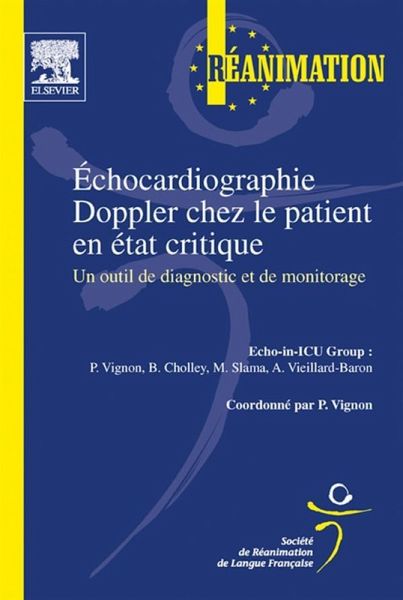 ELSEVIER

RÉANIMATION

Échocardiographie Doppler chez le patient en état critique

Un outil de diagnostic et de monitorage

Echo-in-ICU Group :
P. Vignon, B. Cholley, M. Slama, A. Vieillard-Baron

Coordonné par P. Vignon

Société
de Réanimation
de Langue Française